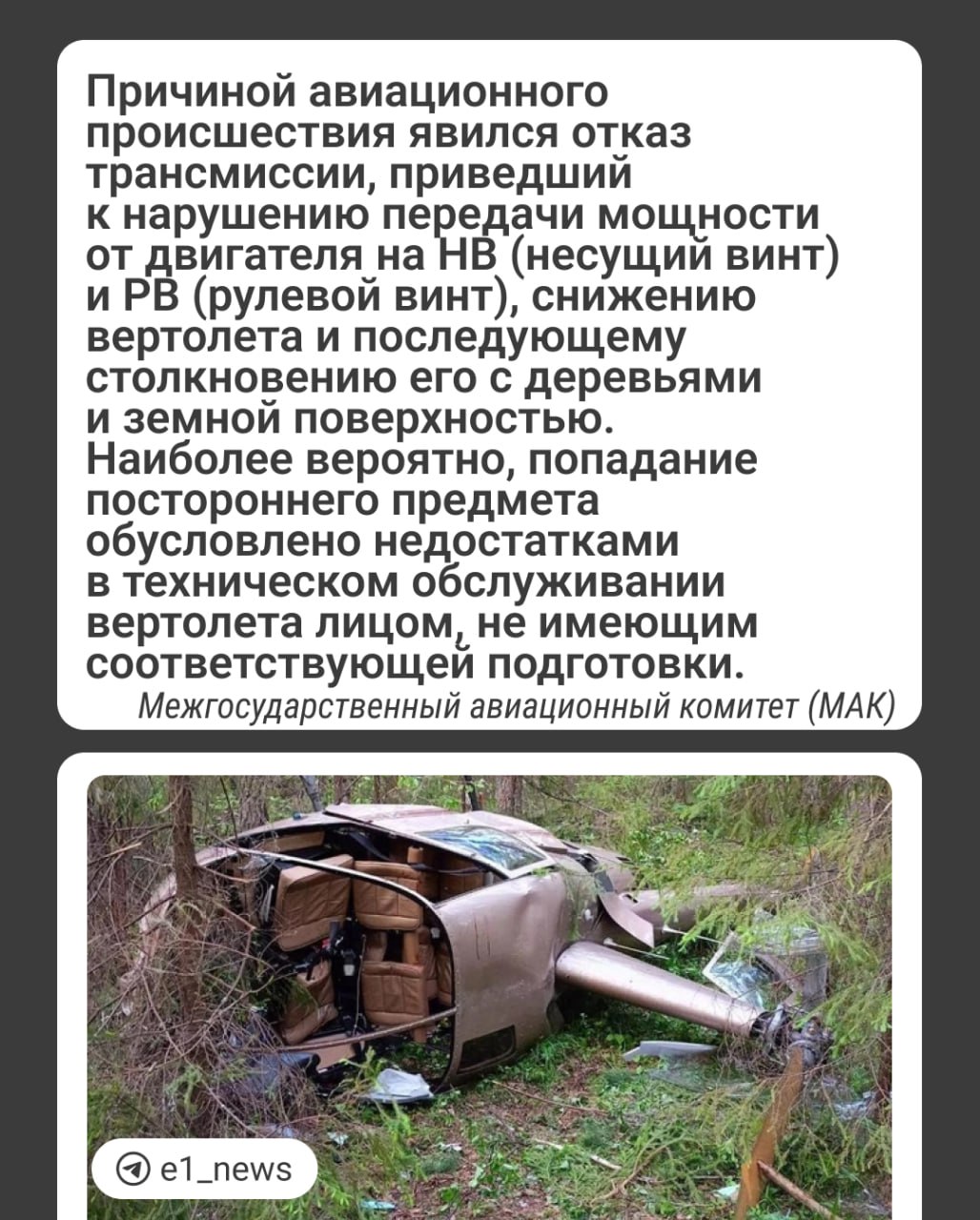 Причиной авиационного происшествия явился отказ трансмиссии, приведший к нарушению передачи мощности от двигателя на НВ (несущий винт) и РВ (рулевой винт), снижению вертолета и последующему столкновению его с деревьями и земной поверхностью. Наиболее вероятно, попадание постороннего предмета обусловлено недостатками в техническом обслуживании вертолета лицом, не имеющим соответствующей подготовки.

Межгосударственный авиационный комитет (МАК)

e1_news